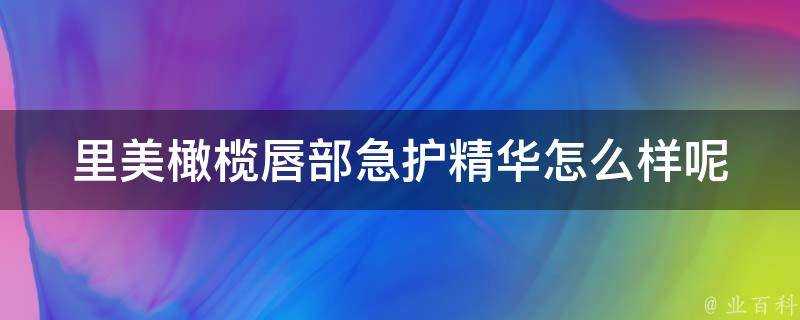 里美橄榄唇部急护精华怎么样呢

@ 业百科